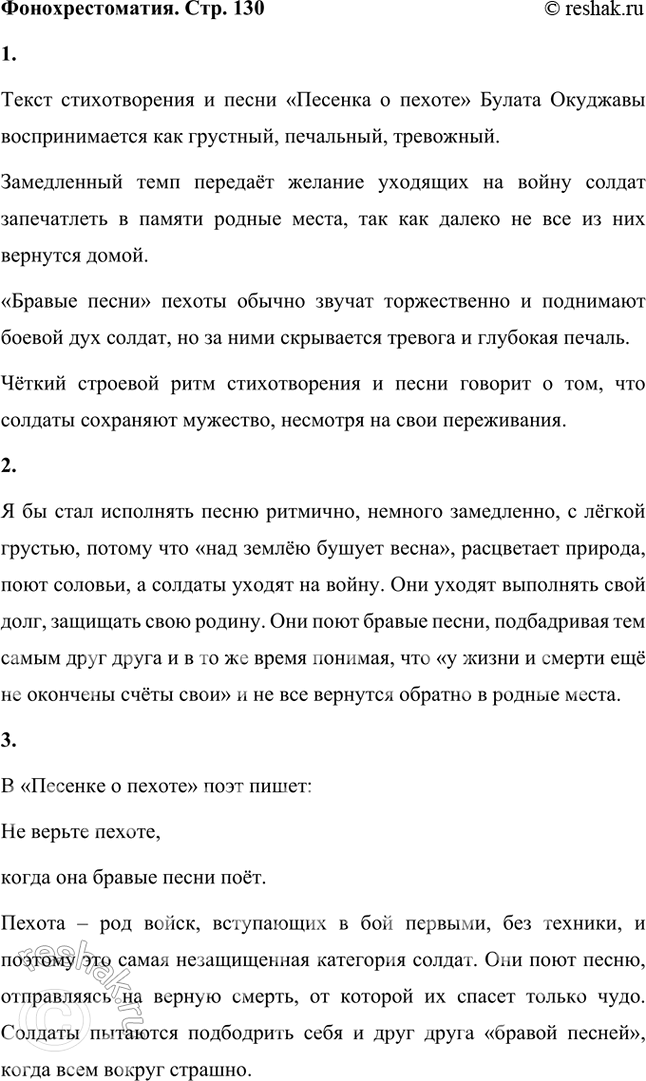 Фонохрестоматия. Стр. 130 © reshak.ru

1.

Текст стихотворения и песни «Песенка о пехоте» Булата Окуджавы воспринимается как грустный, печальный, тревожный.

Замедленный темп передаёт желание уходящих на войну солдат запечатлеть в памяти родные места, так как далеко не все из них вернутся домой.

«Бравые песни» пехоты обычно звучат торжественно и поднимают боевой дух солдат, но за ними скрывается тревога и глубокая печаль.

Чёткий строевой ритм стихотворения и песни говорит о том, что солдаты сохраняют мужество, несмотря на свои переживания.

2.

Я бы стал исполнять песню ритмично, немного замедленно, с лёгкой грустью, потому что «над землёю бушует весна», расцветает природа, поют соловьи, а солдаты уходят на войну. Они уходят выполнять свой долг, защищать свою родину. Они поют бравые песни, подбадривая тем самым друг друга и в то же время понимая, что «у жизни и смерти ещё не окончены счёты свои» и не все вернутся обратно в родные места.

3.

В «Песенке о пехоте» поэт пишет:

Не верьте пехоте,

когда она бравые песни поёт.

Пехота – род войск, вступающих в бой первыми, без техники, и поэтому это самая незащищенная категория солдат. Они поют песню, отправляясь на верную смерть, от которой их спасет только чудо. Солдаты пытаются подбодрить себя и друг друга «бравой песней», когда всем вокруг страшно.

reshak.ru